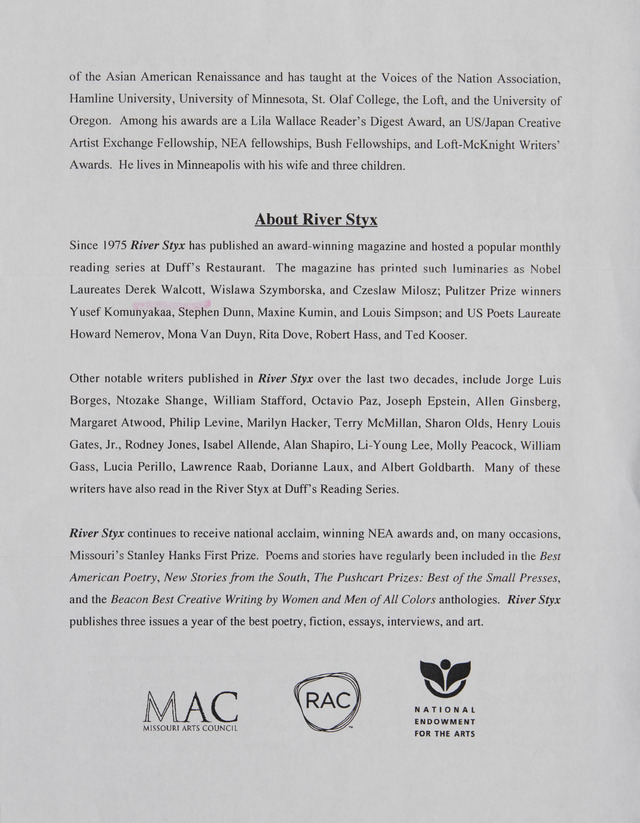 of the Asian American Renaissance and has taught at the Voices of the Nation Association, Hamline University, University of Minnesota, St. Olaf College, the Loft, and the University of Oregon. Among his awards are a Lila Wallace Reader's Digest Award, an US/Japan Creative Artist Exchange Fellowship, NEA fellowships, Bush Fellowships, and Loft-McKnight Writers' Awards. He lives in Minneapolis with his wife and three children.

About River Styx

Since 1975 River Styx has published an award-winning magazine and hosted a popular monthly reading series at Duff's Restaurant. The magazine has printed such luminaries as Nobel Laureates Derek Walcott, Wislawa Szymborska, and Czeslaw Milosz; Pulitzer Prize winners Yusef Komunyakaa, Stephen Dunn, Maxine Kumin, and Louis Simpson; and US Poets Laureate Howard Nemerov, Mona Van Duyn, Rita Dove, Robert Hass, and Ted Kooser.

Other notable writers published in River Styx over the last two decades, include Jorge Luis Borges, Ntozake Shange, William Stafford, Octavio Paz, Joseph Epstein, Allen Ginsberg, Margaret Atwood, Philip Levine, Marilyn Hacker, Terry McMillan, Sharon Olds, Henry Louis Gates, Jr., Rodney Jones, Isabel Allende, Alan Shapiro, Li-Young Lee, Molly Peacock, William Gass, Lucia Perillo, Lawrence Raab, Dorianne Laux, and Albert Goldbarth. Many of these writers have also read in the River Styx at Duff's Reading Series.

River Styx continues to receive national acclaim, winning NEA awards and, on many occasions, Missouri's Stanley Hanks First Prize. Poems and stories have regularly been included in the Best American Poetry, New Stories from the South, The Pushcart Prizes: Best of the Small Presses, and the Beacon Best Creative Writing by Women and Men of All Colors anthologies. River Styx publishes three issues a year of the best poetry, fiction, essays, interviews, and art.

MAC
MISSOURI ARTS COUNCIL

RAC

NATIONAL
ENDOWMENT
FOR THE ARTS